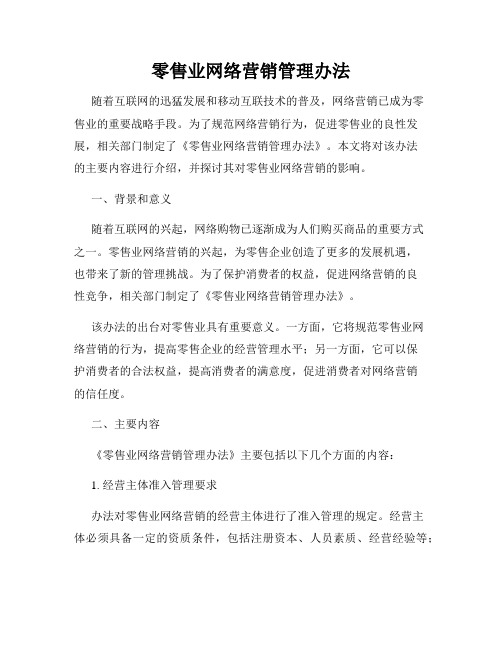 零售业网络营销管理办法

随着互联网的迅猛发展和移动互联技术的普及，网络营销已成为零售业的重要战略手段。为了规范网络营销行为，促进零售业的良性发展，相关部门制定了《零售业网络营销管理办法》。本文将对该办法的主要内容进行介绍，并探讨其对零售业网络营销的影响。

一、背景和意义

随着互联网的兴起，网络购物已逐渐成为人们购买商品的重要方式之一。零售业网络营销的兴起，为零售企业创造了更多的发展机遇，也带来了新的管理挑战。为了保护消费者的权益，促进网络营销的良性竞争，相关部门制定了《零售业网络营销管理办法》。

该办法的出台对零售业具有重要意义。一方面，它将规范零售业网络营销的行为，提高零售企业的经营管理水平；另一方面，它可以保护消费者的合法权益，提高消费者的满意度，促进消费者对网络营销的信任度。

二、主要内容

《零售业网络营销管理办法》主要包括以下几个方面的内容：

1. 经营主体准入管理要求

办法对零售业网络营销的经营主体进行了准入管理的规定。经营主体必须具备一定的资质条件，包括注册资本、人员素质、经营经验等；